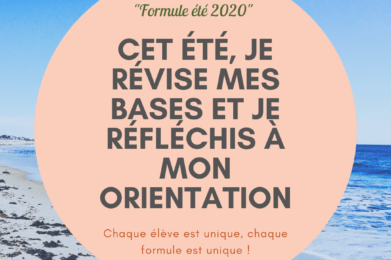 "Formule été 2020"

CET ÉTÉ, JE RÉVISE MES BASES ET JE RÉFLÉCHIS À MON ORIENTATION

Chaque élève est unique, chaque formule est unique !